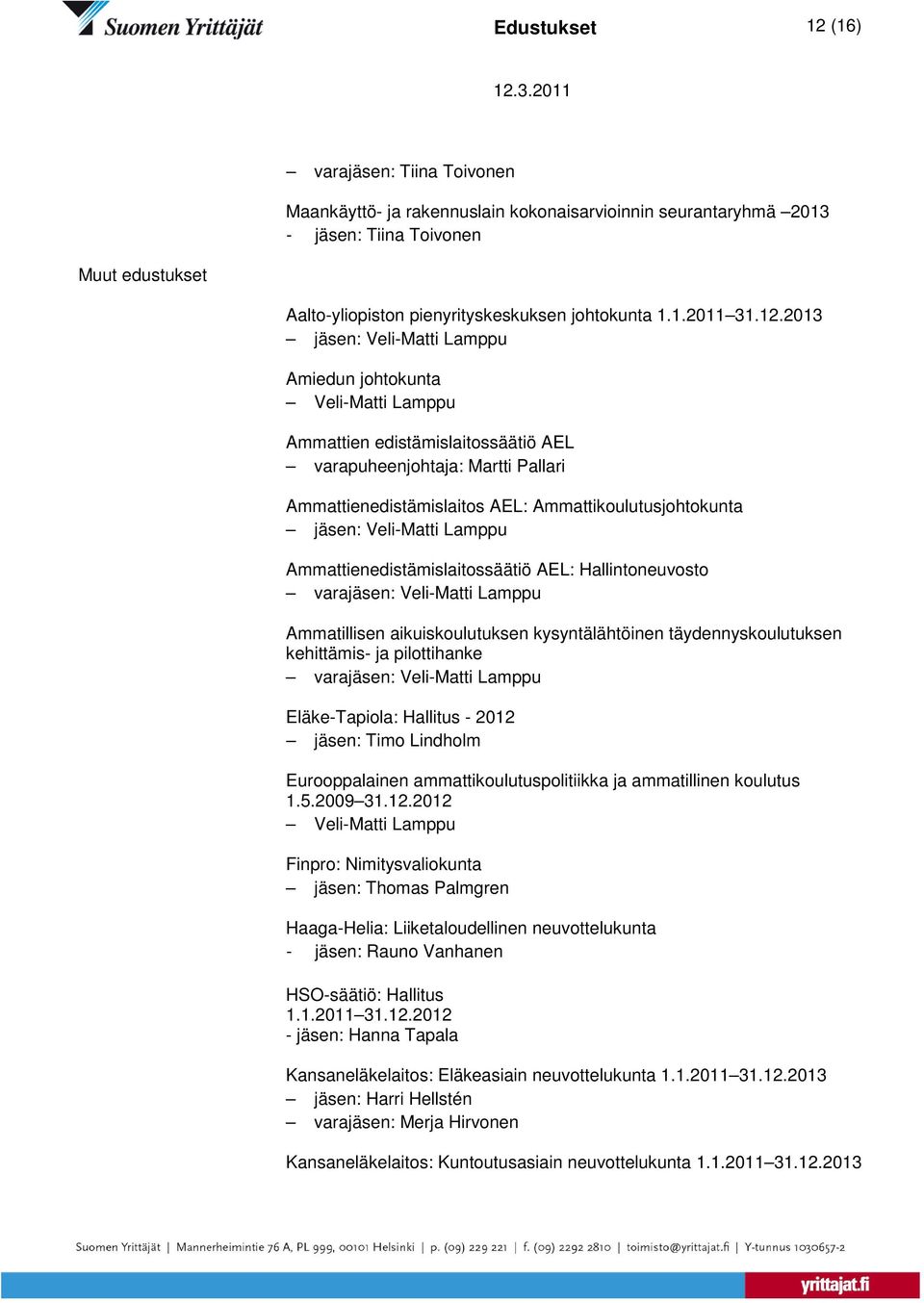 Suomen Yrittäjät

Edustukset

12 (16)

12.3.2011

– varajäsen: Tiina Toivonen

Maankäyttö- ja rakennuslain kokonaisarvioinnin seurantaryhmä –2013
- jäsen: Tiina Toivonen

Muut edustukset

Aalto-yliopiston pienyrityskeskuksen johtokunta 1.1.2011–31.12.2013
– jäsen: Veli-Matti Lamppu

Amiedun johtokunta
– Veli-Matti Lamppu

Ammattien edistämislaitossäätiö AEL
– varapuheenjohtaja: Martti Pallari

Ammattienedistämislaitos AEL: Ammattikoulutusjohtokunta
– jäsen: Veli-Matti Lamppu

Ammattienedistämislaitossäätiö AEL: Hallintoneuvosto
– varajäsen: Veli-Matti Lamppu

Ammatillisen aikuiskoulutuksen kysyntälähtöinen täydennyskoulutuksen kehittämis- ja pilottihanke
– varajäsen: Veli-Matti Lamppu

Eläke-Tapiola: Hallitus - 2012
– jäsen: Timo Lindholm

Eurooppalainen ammattikoulutuspolitiikka ja ammatillinen koulutus 1.5.2009–31.12.2012
– Veli-Matti Lamppu

Finpro: Nimitysvaliokunta
– jäsen: Thomas Palmgren

Haaga-Helia: Liiketaloudellinen neuvottelukunta
- jäsen: Rauno Vanhanen

HSO-säätiö: Hallitus
1.1.2011–31.12.2012
- jäsen: Hanna Tapala

Kansaneläkelaitos: Eläkeasiain neuvottelukunta 1.1.2011–31.12.2013
– jäsen: Harri Hellstén
– varajäsen: Merja Hirvonen

Kansaneläkelaitos: Kuntoutusasiain neuvottelukunta 1.1.2011–31.12.2013

Suomen Yrittäjät | Mannerheimintie 76 A, PL 999, 00101 Helsinki | p. (09) 229 221 | f. (09) 2292 2810 | toimisto@yrittajat.fi | Y-tunnus 1030657-2

yrittajat.fi